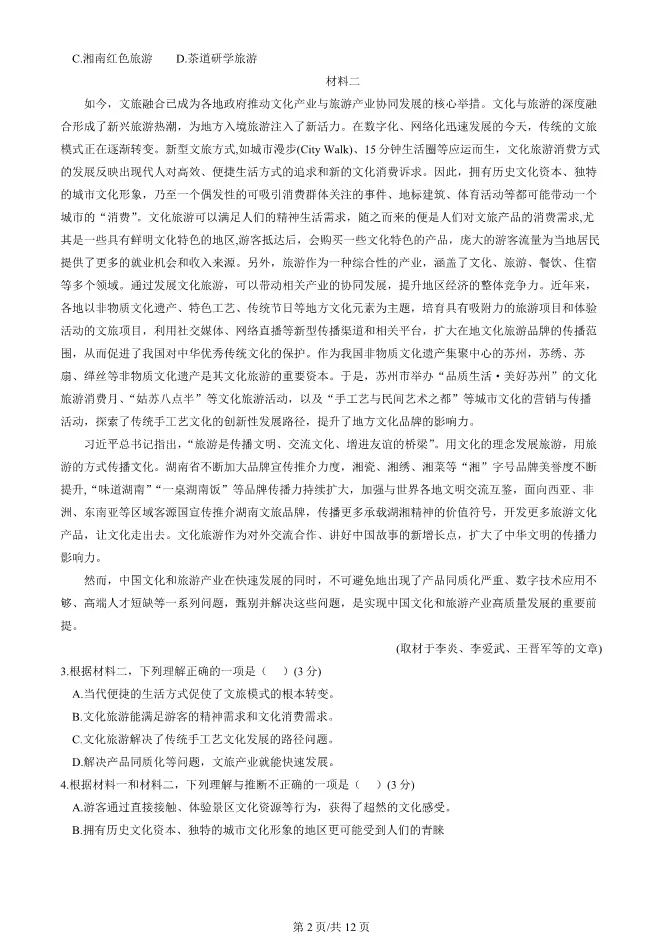 C.湘南红色旅游　　D.茶道研学旅游

材料二

如今，文旅融合已成为各地政府推动文化产业与旅游产业协同发展的核心举措。文化与旅游的深度融合形成了新兴旅游热潮，为地方入境旅游注入了新活力。在数字化、网络化迅速发展的今天，传统的文旅模式正在逐渐转变。新型文旅方式,如城市漫步(City Walk)、15 分钟生活圈等应运而生，文化旅游消费方式的发展反映出现代人对高效、便捷生活方式的追求和新的文化消费诉求。因此，拥有历史文化资本、独特的城市文化形象，乃至一个偶发性的可吸引消费群体关注的事件、地标建筑、体育活动等都可能带动一个城市的“消费”。文化旅游可以满足人们的精神生活需求，随之而来的便是人们对文旅产品的消费需求,尤其是一些具有鲜明文化特色的地区,游客抵达后，会购买一些文化特色的产品，庞大的游客流量为当地居民提供了更多的就业机会和收入来源。另外，旅游作为一种综合性的产业，涵盖了文化、旅游、餐饮、住宿等多个领域。通过发展文化旅游，可以带动相关产业的协同发展，提升地区经济的整体竞争力。近年来，各地以非物质文化遗产、特色工艺、传统节日等地方文化元素为主题，培育具有吸附力的旅游项目和体验活动的文旅项目，利用社交媒体、网络直播等新型传播渠道和相关平台，扩大在地文化旅游品牌的传播范围，从而促进了我国对中华优秀传统文化的保护。作为我国非物质文化遗产集聚中心的苏州，苏绣、苏扇、缂丝等非物质文化遗产是其文化旅游的重要资本。于是，苏州市举办“品质生活·美好苏州”的文化旅游消费月、“姑苏八点半”等文化旅游活动，以及“手工艺与民间艺术之都”等城市文化的营销与传播活动，探索了传统手工艺文化的创新性发展路径，提升了地方文化品牌的影响力。

习近平总书记指出，“旅游是传播文明、交流文化、增进友谊的桥梁”。用文化的理念发展旅游，用旅游的方式传播文化。湖南省不断加大品牌宣传推介力度，湘瓷、湘绣、湘菜等“湘”字号品牌美誉度不断提升,“味道湖南”“一桌湖南饭”等品牌传播力持续扩大，加强与世界各地文明交流互鉴，面向西亚、非洲、东南亚等区域客源国宣传推介湖南文旅品牌，传播更多承载湖湘精神的价值符号，开发更多旅游文化产品，让文化走出去。文化旅游作为对外交流合作、讲好中国故事的新增长点，扩大了中华文明的传播力影响力。

然而，中国文化和旅游产业在快速发展的同时，不可避免地出现了产品同质化严重、数字技术应用不够、高端人才短缺等一系列问题，甄别并解决这些问题，是实现中国文化和旅游产业高质量发展的重要前提。

(取材于李炎、李爱武、王晋军等的文章)

3.根据材料二，下列理解正确的一项是（　）(3 分)
A.当代便捷的生活方式促使了文旅模式的根本转变。
B.文化旅游能满足游客的精神需求和文化消费需求。
C.文化旅游解决了传统手工艺文化发展的路径问题。
D.解决产品同质化等问题，文旅产业就能快速发展。

4.根据材料一和材料二，下列理解与推断不正确的一项是（　）(3 分)
A.游客通过直接接触、体验景区文化资源等行为，获得了超然的文化感受。
B.拥有历史文化资本、独特的城市文化形象的地区更可能受到人们的青睐

第 2 页/共 12 页